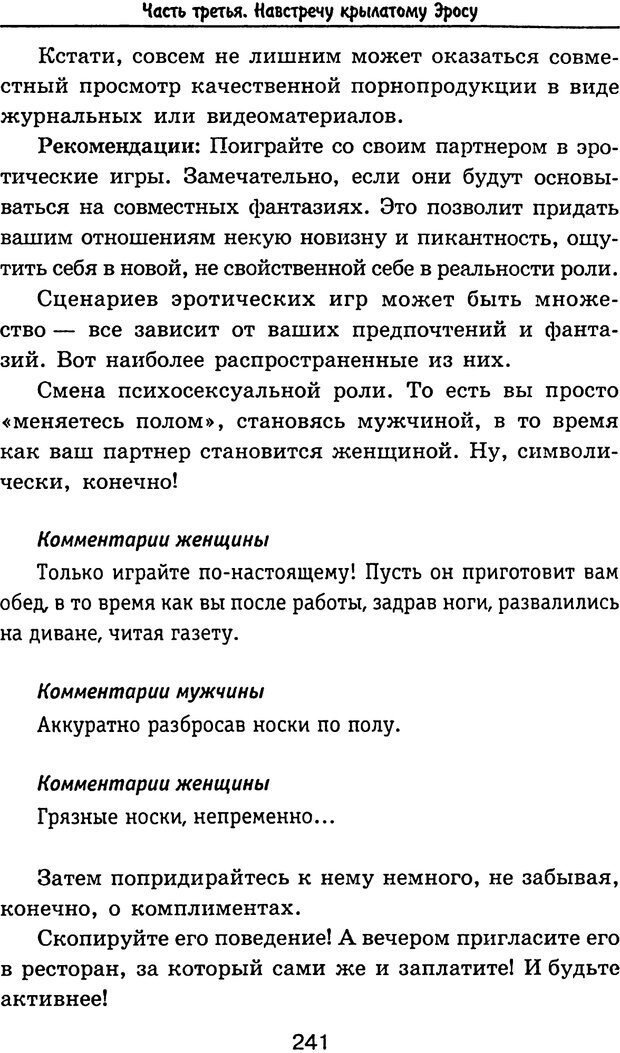 Часть третья. Навстречу крылатому Эросу

Кстати, совсем не лишним может оказаться совместный просмотр качественной порнопродукции в виде журнальных или видеоматериалов.

Рекомендации: Поиграйте со своим партнером в эротические игры. Замечательно, если они будут основываться на совместных фантазиях. Это позволит придать вашим отношениям некую новизну и пикантность, ощутить себя в новой, не свойственной себе в реальности роли.

Сценариев эротических игр может быть множество — все зависит от ваших предпочтений и фантазий. Вот наиболее распространенные из них.

Смена психосексуальной роли. То есть вы просто «меняетесь полом», становясь мужчиной, в то время как ваш партнер становится женщиной. Ну, символически, конечно!

Комментарии женщины

Только играйте по-настоящему! Пусть он приготовит вам обед, в то время как вы после работы, задрав ноги, развалились на диване, читая газету.

Комментарии мужчины

Аккуратно разбросав носки по полу.

Комментарии женщины

Грязные носки, непременно...

Затем попридирайтесь к нему немного, не забывая, конечно, о комплиментах.

Скопируйте его поведение! А вечером пригласите его в ресторан, за который сами же и заплатите! И будьте активнее!

241